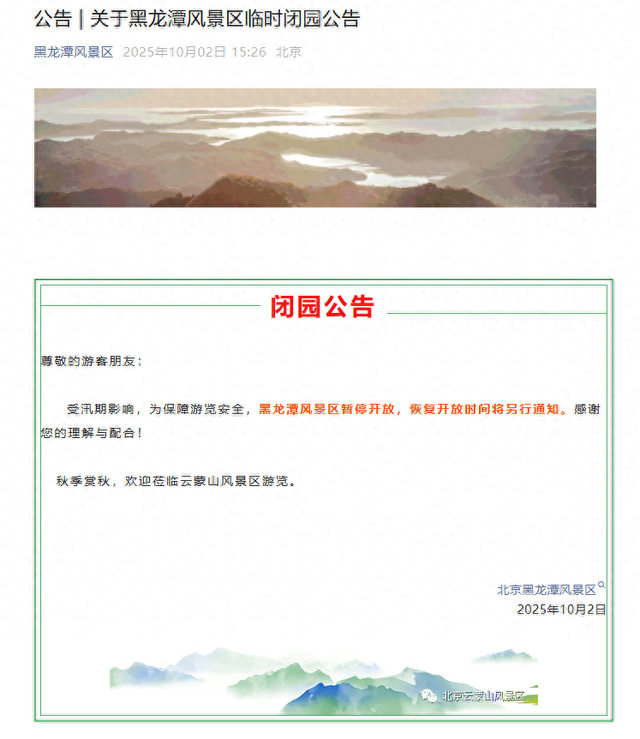 公告 | 关于黑龙潭风景区临时闭园公告

黑龙潭风景区 2025年10月02日 15:26 北京

闭园公告

尊敬的游客朋友：

受汛期影响，为保障游览安全，黑龙潭风景区暂停开放，恢复开放时间将另行通知。感谢您的理解与配合！

秋季赏秋，欢迎莅临云蒙山风景区游览。

北京黑龙潭风景区
2025年10月2日

北京云蒙山风景区